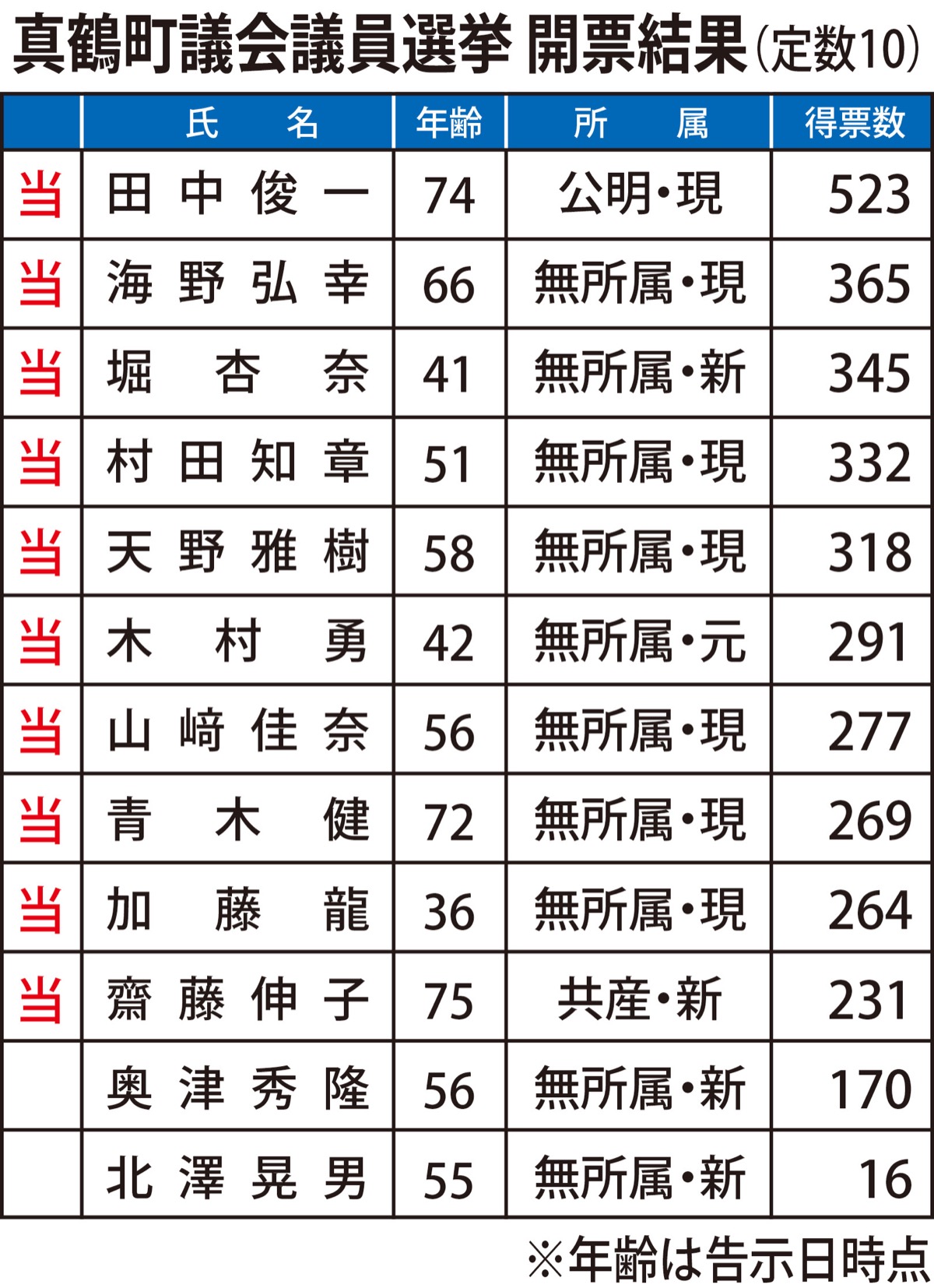 真鶴町議会議員選挙 開票結果（定数10）

|  | 氏名 | 年齢 | 所属 | 得票数 |
|---|---|---|---|---|
| 当 | 田中俊一 | 74 | 公明・現 | 523 |
| 当 | 海野弘幸 | 66 | 無所属・現 | 365 |
| 当 | 堀杏奈 | 41 | 無所属・新 | 345 |
| 当 | 村田知章 | 51 | 無所属・現 | 332 |
| 当 | 天野雅樹 | 58 | 無所属・現 | 318 |
| 当 | 木村勇 | 42 | 無所属・元 | 291 |
| 当 | 山﨑佳奈 | 56 | 無所属・現 | 277 |
| 当 | 青木健 | 72 | 無所属・現 | 269 |
| 当 | 加藤龍 | 36 | 無所属・現 | 264 |
| 当 | 齋藤伸子 | 75 | 共産・新 | 231 |
|  | 奥津秀隆 | 56 | 無所属・新 | 170 |
|  | 北澤晃男 | 55 | 無所属・新 | 16 |

※年齢は告示日時点